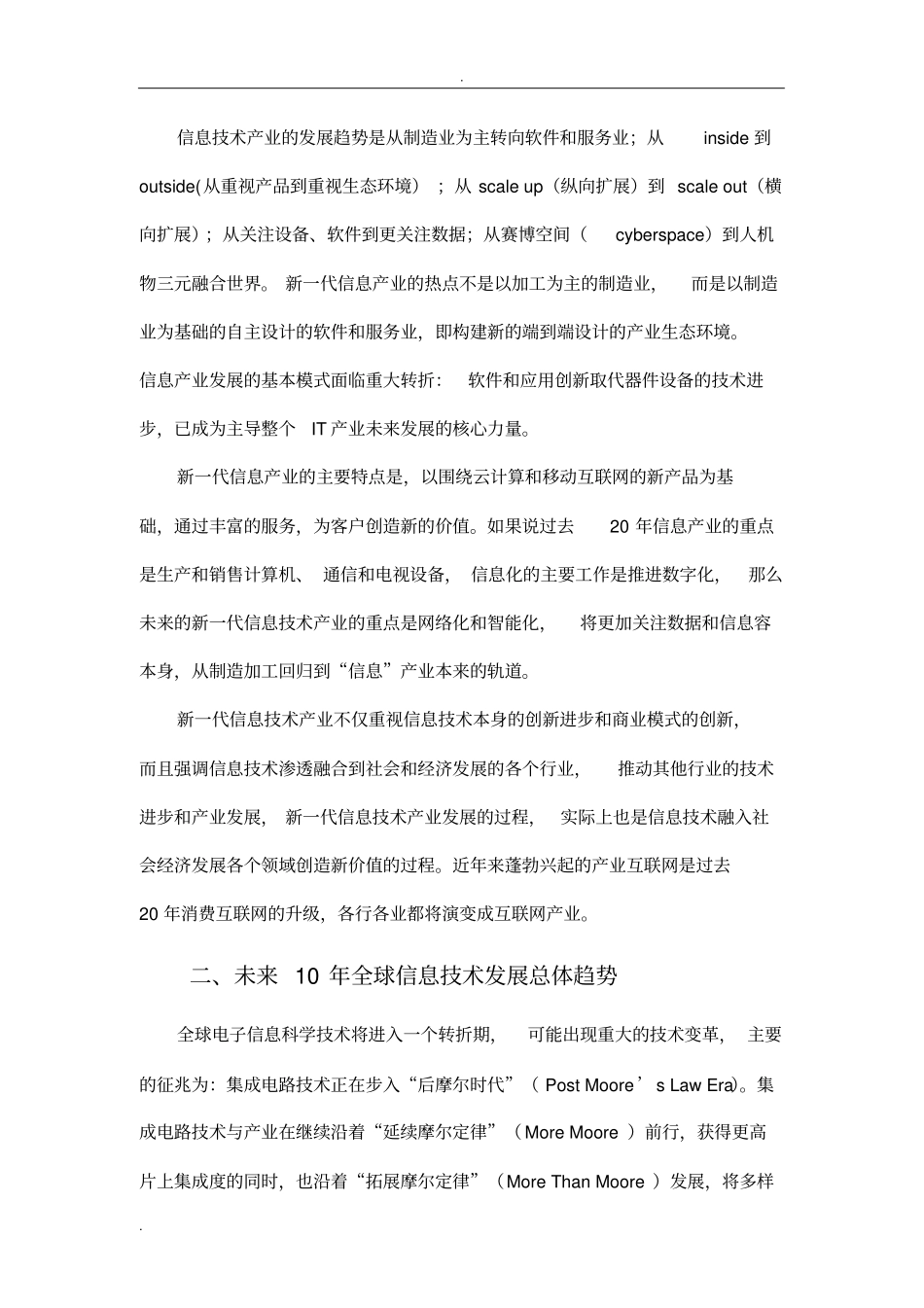 .

信息技术产业的发展趋势是从制造业为主转向软件和服务业；从 inside 到 outside(从重视产品到重视生态环境）；从 scale up（纵向扩展）到 scale out（横向扩展）；从关注设备、软件到更关注数据；从赛博空间（ cyberspace）到人机物三元融合世界。新一代信息产业的热点不是以加工为主的制造业，而是以制造业为基础的自主设计的软件和服务业，即构建新的端到端设计的产业生态环境。信息产业发展的基本模式面临重大转折：软件和应用创新取代器件设备的技术进步，已成为主导整个 IT 产业未来发展的核心力量。

新一代信息产业的主要特点是，以围绕云计算和移动互联网的新产品为基础，通过丰富的服务，为客户创造新的价值。如果说过去 20 年信息产业的重点是生产和销售计算机、通信和电视设备，信息化的主要工作是推进数字化，那么未来的新一代信息技术产业的重点是网络化和智能化，将更加关注数据和信息容本身，从制造加工回归到“信息”产业本来的轨道。

新一代信息技术产业不仅重视信息技术本身的创新进步和商业模式的创新，而且强调信息技术渗透融合到社会和经济发展的各个行业，推动其他行业的技术进步和产业发展，新一代信息技术产业发展的过程，实际上也是信息技术融入社会经济发展各个领域创造新价值的过程。近年来蓬勃兴起的产业互联网是过去 20 年消费互联网的升级，各行各业都将演变成互联网产业。

二、未来 10 年全球信息技术发展总体趋势

全球电子信息科学技术将进入一个转折期，可能出现重大的技术变革，主要的征兆为：集成电路技术正在步入“后摩尔时代”（ Post Moore ’s Law Era)。集成电路技术与产业在继续沿着“延续摩尔定律”（More Moore ）前行，获得更高片上集成度的同时，也沿着“拓展摩尔定律”（More Than Moore ）发展，将多样

.